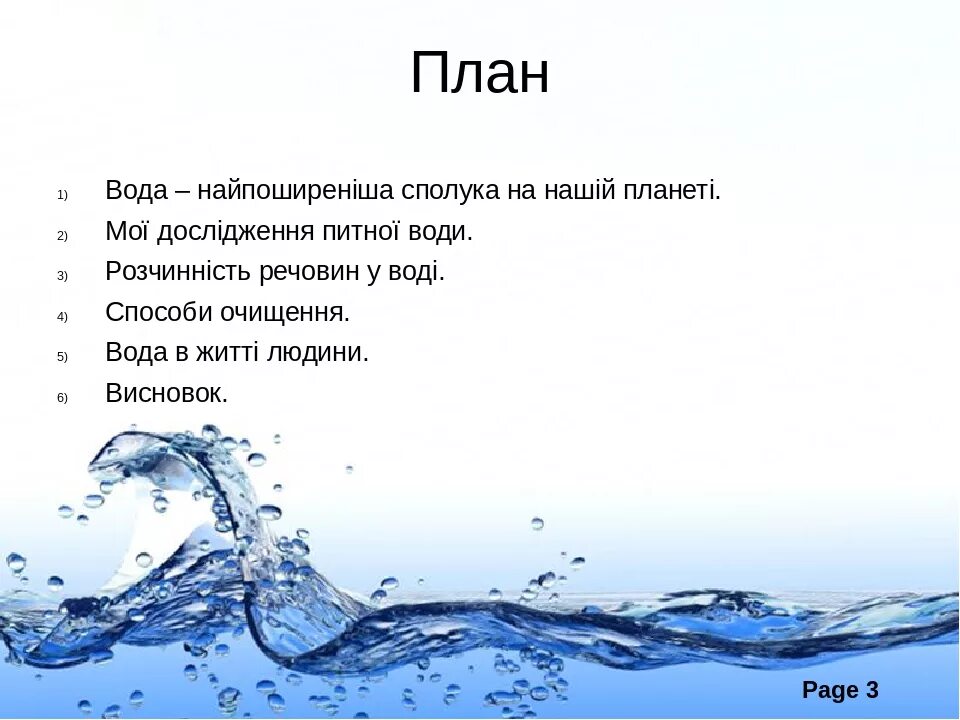 План

1) Вода – найпоширеніша сполука на нашій планеті.
2) Мої дослідження питної води.
3) Розчинність речовин у воді.
4) Способи очищення.
5) Вода в житті людини.
6) Висновок.

Page 3